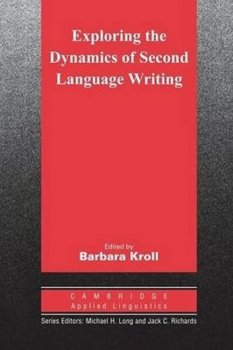 Exploring the Dynamics of Second Language Writing

Edited by
Barbara Kroll

CAMBRIDGE
Applied Linguistics

Series Editors: Michael H. Long and Jack C. Richards